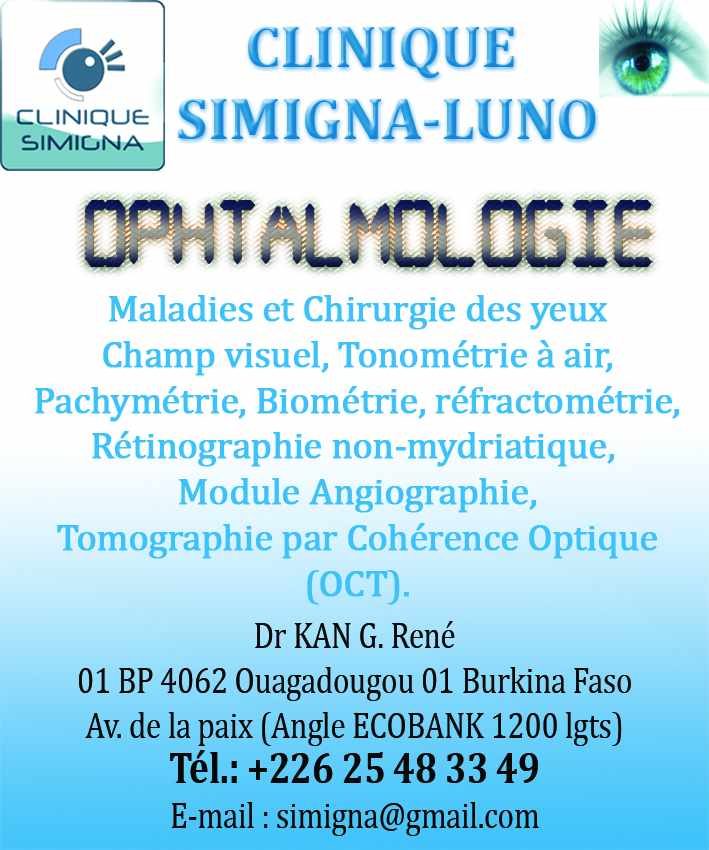 CLINIQUE SIMIGNA

CLINIQUE SIMIGNA-LUNO

OPHTALMOLOGIE

Maladies et Chirurgie des yeux
Champ visuel, Tonométrie à air,
Pachymétrie, Biométrie, réfractométrie,
Rétinographie non-mydriatique,
Module Angiographie,
Tomographie par Cohérence Optique (OCT).

Dr KAN G. René
01 BP 4062 Ouagadougou 01 Burkina Faso
Av. de la paix (Angle ECOBANK 1200 lgts)
Tél.: +226 25 48 33 49
E-mail : simigna@gmail.com